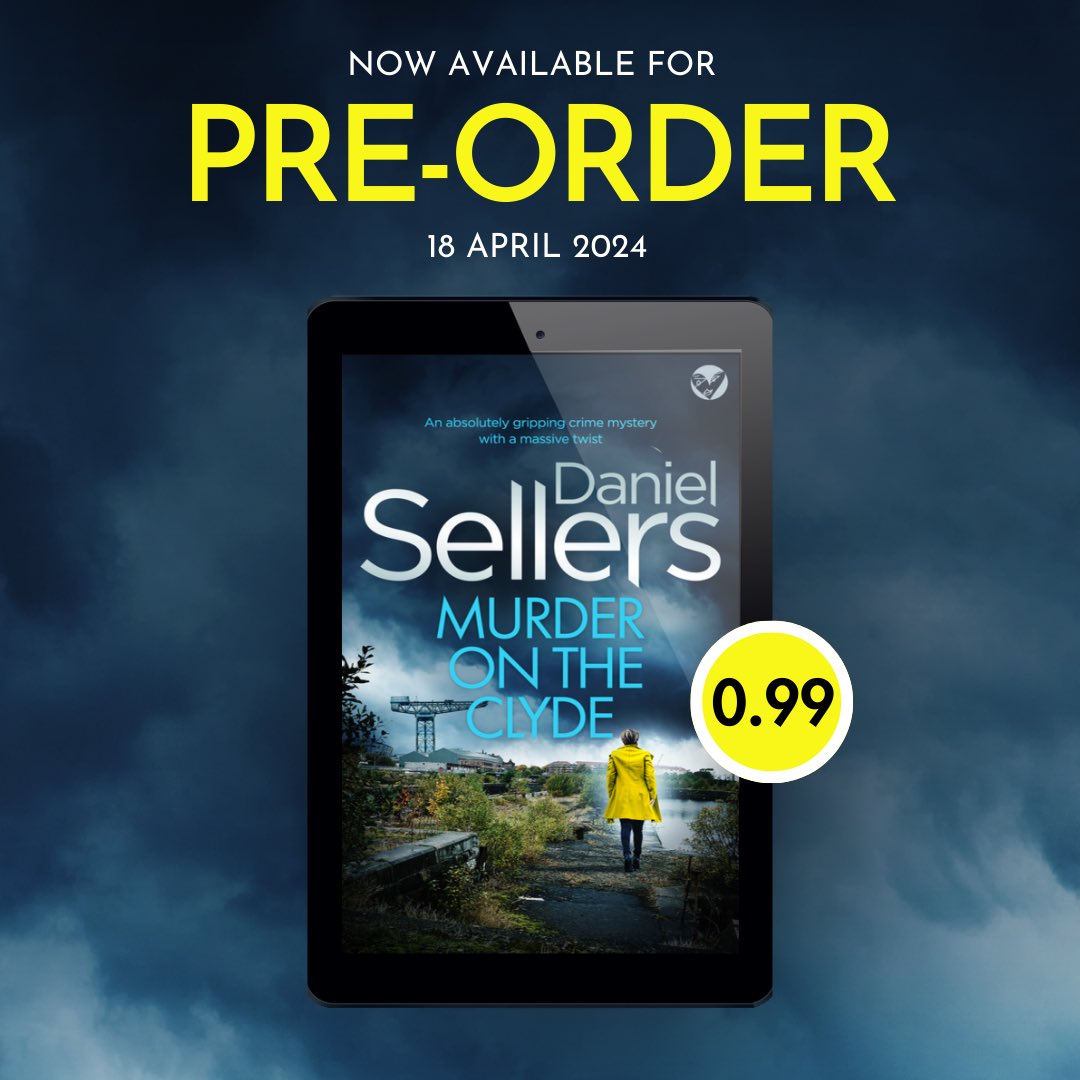 NOW AVAILABLE FOR
PRE-ORDER
18 APRIL 2024

An absolutely gripping crime mystery with a massive twist

Daniel
Sellers
MURDER ON THE CLYDE

0.99